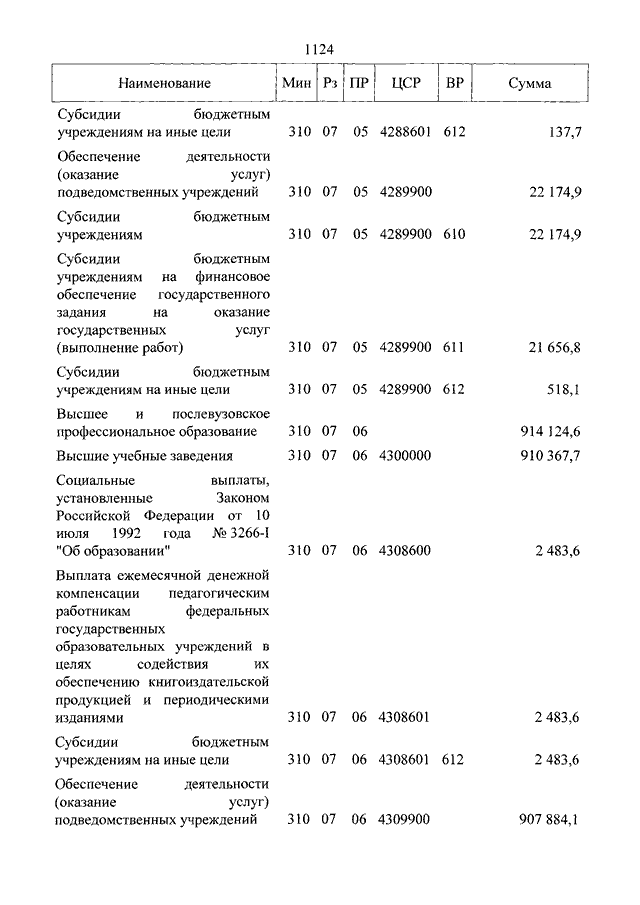 1124

| Наименование | Мин | Рз | ПР | ЦСР | ВР | Сумма |
|---|---|---|---|---|---|---|
| Субсидии бюджетным учреждениям на иные цели | 310 | 07 | 05 | 4288601 | 612 | 137,7 |
| Обеспечение деятельности (оказание услуг) подведомственных учреждений | 310 | 07 | 05 | 4289900 | | 22 174,9 |
| Субсидии бюджетным учреждениям | 310 | 07 | 05 | 4289900 | 610 | 22 174,9 |
| Субсидии бюджетным учреждениям на финансовое обеспечение государственного задания на оказание государственных услуг (выполнение работ) | 310 | 07 | 05 | 4289900 | 611 | 21 656,8 |
| Субсидии бюджетным учреждениям на иные цели | 310 | 07 | 05 | 4289900 | 612 | 518,1 |
| Высшее и послевузовское профессиональное образование | 310 | 07 | 06 | | | 914 124,6 |
| Высшие учебные заведения | 310 | 07 | 06 | 4300000 | | 910 367,7 |
| Социальные выплаты, установленные Законом Российской Федерации от 10 июля 1992 года № 3266-I "Об образовании" | 310 | 07 | 06 | 4308600 | | 2 483,6 |
| Выплата ежемесячной денежной компенсации педагогическим работникам федеральных государственных образовательных учреждений в целях содействия их обеспечению книгоиздательской продукцией и периодическими изданиями | 310 | 07 | 06 | 4308601 | | 2 483,6 |
| Субсидии бюджетным учреждениям на иные цели | 310 | 07 | 06 | 4308601 | 612 | 2 483,6 |
| Обеспечение деятельности (оказание услуг) подведомственных учреждений | 310 | 07 | 06 | 4309900 | | 907 884,1 |